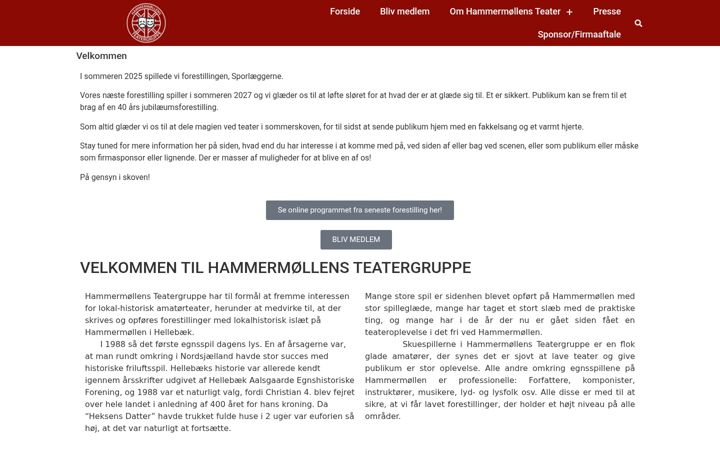 Forside Bliv medlem Om Hammermøllens Teater + Presse
Sponsor/Firmaaftale

Velkommen

I sommeren 2025 spillede vi forestillingen, Sporlæggerne.

Vores næste forestilling spiller i sommeren 2027 og vi glæder os til at løfte sløret for at hvad der er at glæde sig til. Et er sikkert. Publikum kan se frem til et brag af en 40 års jubilæumsforestilling.

Som altid glæder vi os til at dele magien ved teater i sommerskoven, for til sidst at sende publikum hjem med en fakkelsang og et varmt hjerte.

Stay tuned for mere information her på siden, hvad end du har interesse i at komme med på, ved siden af eller bag ved scenen, eller som publikum eller måske som firmasponsor eller lignende. Der er masser af muligheder for at blive en af os!

På gensyn i skoven!

Se online programmet fra seneste forestilling her!

BLIV MEDLEM

VELKOMMEN TIL HAMMERMØLLENS TEATERGRUPPE

Hammermøllens Teatergruppe har til formål at fremme interessen for lokal-historisk amatørteater, herunder at medvirke til, at der skrives og opføres forestillinger med lokalhistorisk islæt på Hammermøllen i Hellebæk.

I 1988 så det første egnsspil dagens lys. En af årsagerne var, at man rundt omkring i Nordsjælland havde stor succes med historiske friluftsspil. Hellebæks historie var allerede kendt igennem årsskrifter udgivet af Hellebæk Aalsgaarde Egnshistoriske Forening, og 1988 var et naturligt valg, fordi Christian 4. blev fejret over hele landet i anledning af 400 året for hans kroning. Da "Heksens Datter" havde trukket fulde huse i 2 uger var euforien så høj, at det var naturligt at fortsætte.

Mange store spil er sidenhen blevet opført på Hammermøllen med stor spilleglæde, mange har taget et stort slæb med de praktiske ting, og mange har i de år der nu er gået siden fået en teateroplevelse i det fri ved Hammermøllen.

Skuespillerne i Hammermøllens Teatergruppe er en flok glade amatører, der synes det er sjovt at lave teater og give publikum er stor oplevelse. Alle andre omkring egnsspillene på Hammermøllen er professionelle: Forfattere, komponister, instruktører, musikere, lyd- og lysfolk osv. Alle disse er med til at sikre, at vi får lavet forestillinger, der holder et højt niveau på alle områder.